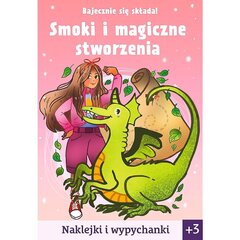 Bajecznie się składa!

Smoki i magiczne stworzenia

Naklejki i wypychanki

+3